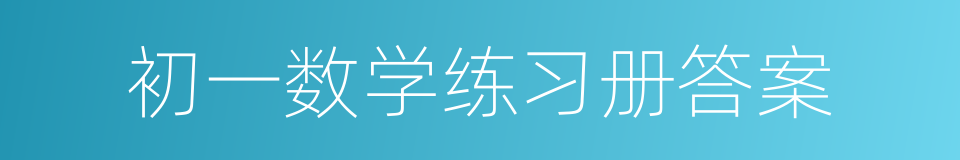 初一数学练习册答案